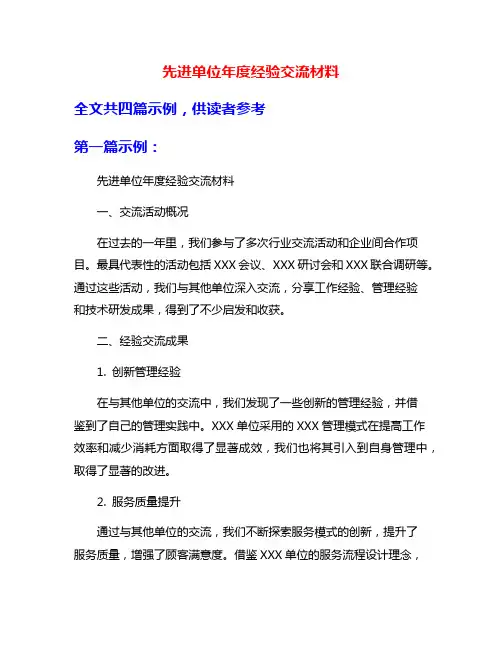 先进单位年度经验交流材料

全文共四篇示例，供读者参考

第一篇示例：

先进单位年度经验交流材料

一、交流活动概况

在过去的一年里，我们参与了多次行业交流活动和企业间合作项目。最具代表性的活动包括 XXX 会议、XXX 研讨会和 XXX 联合调研等。通过这些活动，我们与其他单位深入交流，分享工作经验、管理经验和技术研发成果，得到了不少启发和收获。

二、经验交流成果

1. 创新管理经验

在与其他单位的交流中，我们发现了一些创新的管理经验，并借鉴到了自己的管理实践中。XXX 单位采用的 XXX 管理模式在提高工作效率和减少消耗方面取得了显著成效，我们也将其引入到自身管理中，取得了显著的改进。

2. 服务质量提升

通过与其他单位的交流，我们不断探索服务模式的创新，提升了服务质量，增强了顾客满意度。借鉴 XXX 单位的服务流程设计理念，